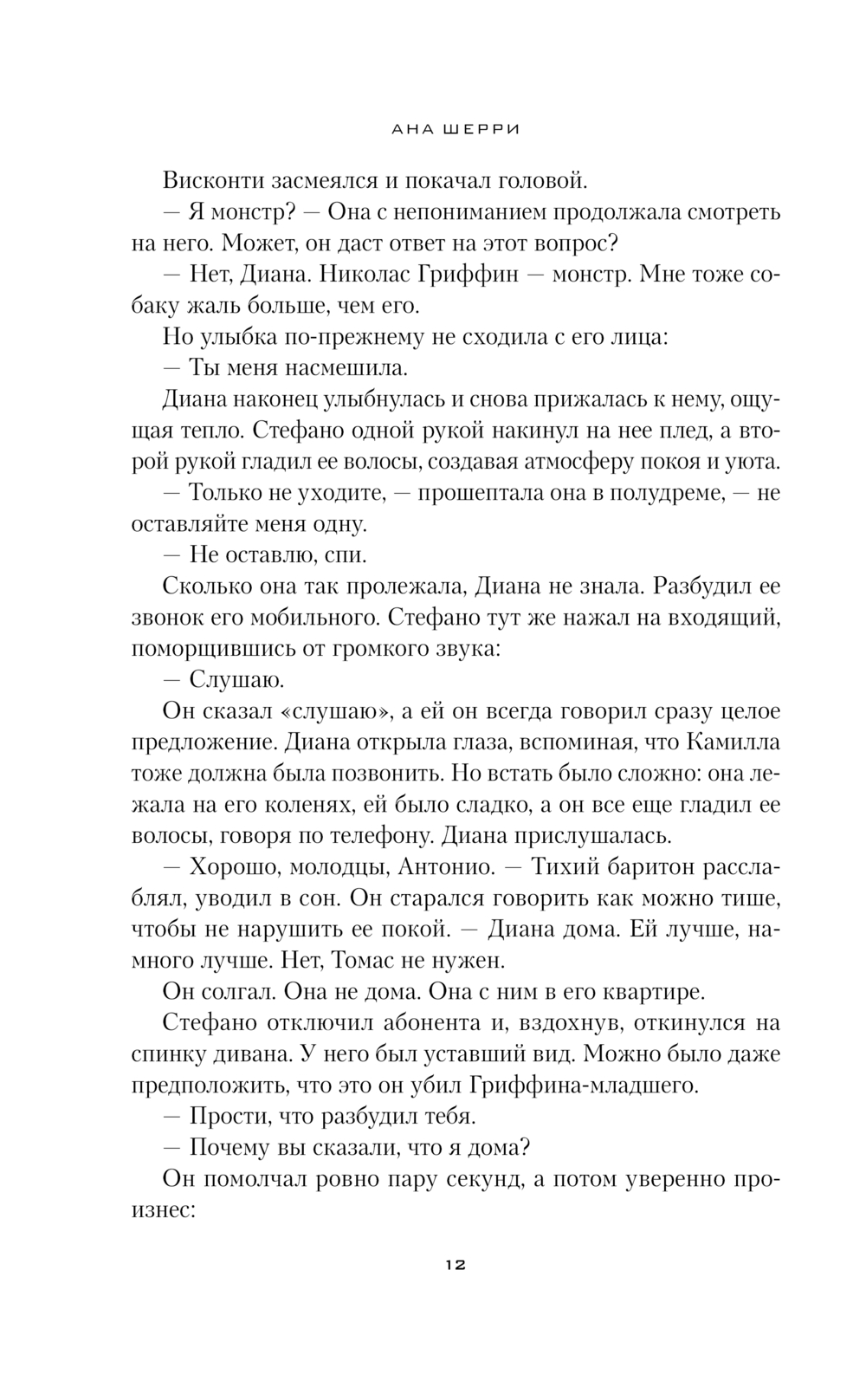 АНА ШЕРРИ

Висконти засмеялся и покачал головой.

— Я монстр? — Она с непониманием продолжала смотреть на него. Может, он даст ответ на этот вопрос?

— Нет, Диана. Николас Гриффин — монстр. Мне тоже собаку жаль больше, чем его.

Но улыбка по-прежнему не сходила с его лица:

— Ты меня насмешила.

Диана наконец улыбнулась и снова прижалась к нему, ощущая тепло. Стефано одной рукой накинул на нее плед, а второй рукой гладил ее волосы, создавая атмосферу покоя и уюта.

— Только не уходите, — прошептала она в полудреме, — не оставляйте меня одну.

— Не оставлю, спи.

Сколько она так пролежала, Диана не знала. Разбудил ее звонок его мобильного. Стефано тут же нажал на входящий, поморщившись от громкого звука:

— Слушаю.

Он сказал «слушаю», а ей он всегда говорил сразу целое предложение. Диана открыла глаза, вспоминая, что Камилла тоже должна была позвонить. Но встать было сложно: она лежала на его коленях, ей было сладко, а он все еще гладил ее волосы, говоря по телефону. Диана прислушалась.

— Хорошо, молодцы, Антонио. — Тихий баритон расслаблял, уводил в сон. Он старался говорить как можно тише, чтобы не нарушить ее покой. — Диана дома. Ей лучше, намного лучше. Нет, Томас не нужен.

Он солгал. Она не дома. Она с ним в его квартире.

Стефано отключил абонента и, вздохнув, откинулся на спинку дивана. У него был уставший вид. Можно было даже предположить, что это он убил Гриффина-младшего.

— Прости, что разбудил тебя.

— Почему вы сказали, что я дома?

Он помолчал ровно пару секунд, а потом уверенно произнес:

12